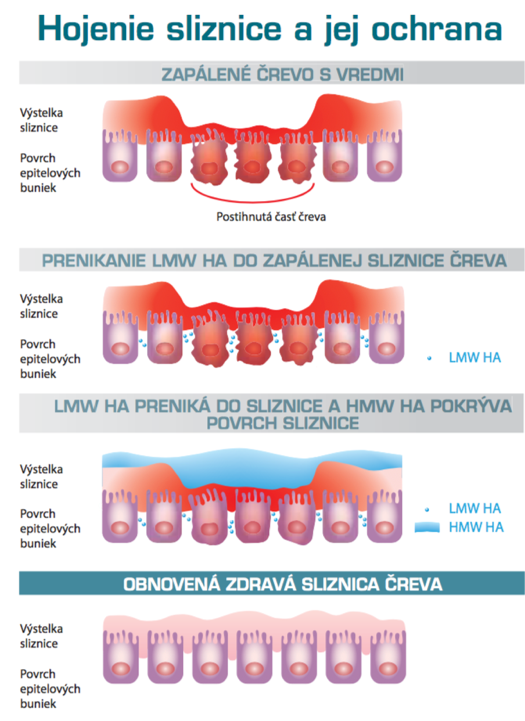 Hojenie sliznice a jej ochrana

ZAPÁLENÉ ČREVO S VREDMI

Výstelka sliznice

Povrch epitelových buniek

Postihnutá časť čreva

PRENIKANIE LMW HA DO ZAPÁLENEJ SLIZNICE ČREVA

Výstelka sliznice

Povrch epitelových buniek

LMW HA

LMW HA PRENIKÁ DO SLIZNICE A HMW HA POKRÝVA POVRCH SLIZNICE

Výstelka sliznice

Povrch epitelových buniek

LMW HA

HMW HA

OBNOVENÁ ZDRAVÁ SLIZNICA ČREVA

Výstelka sliznice

Povrch epitelových buniek